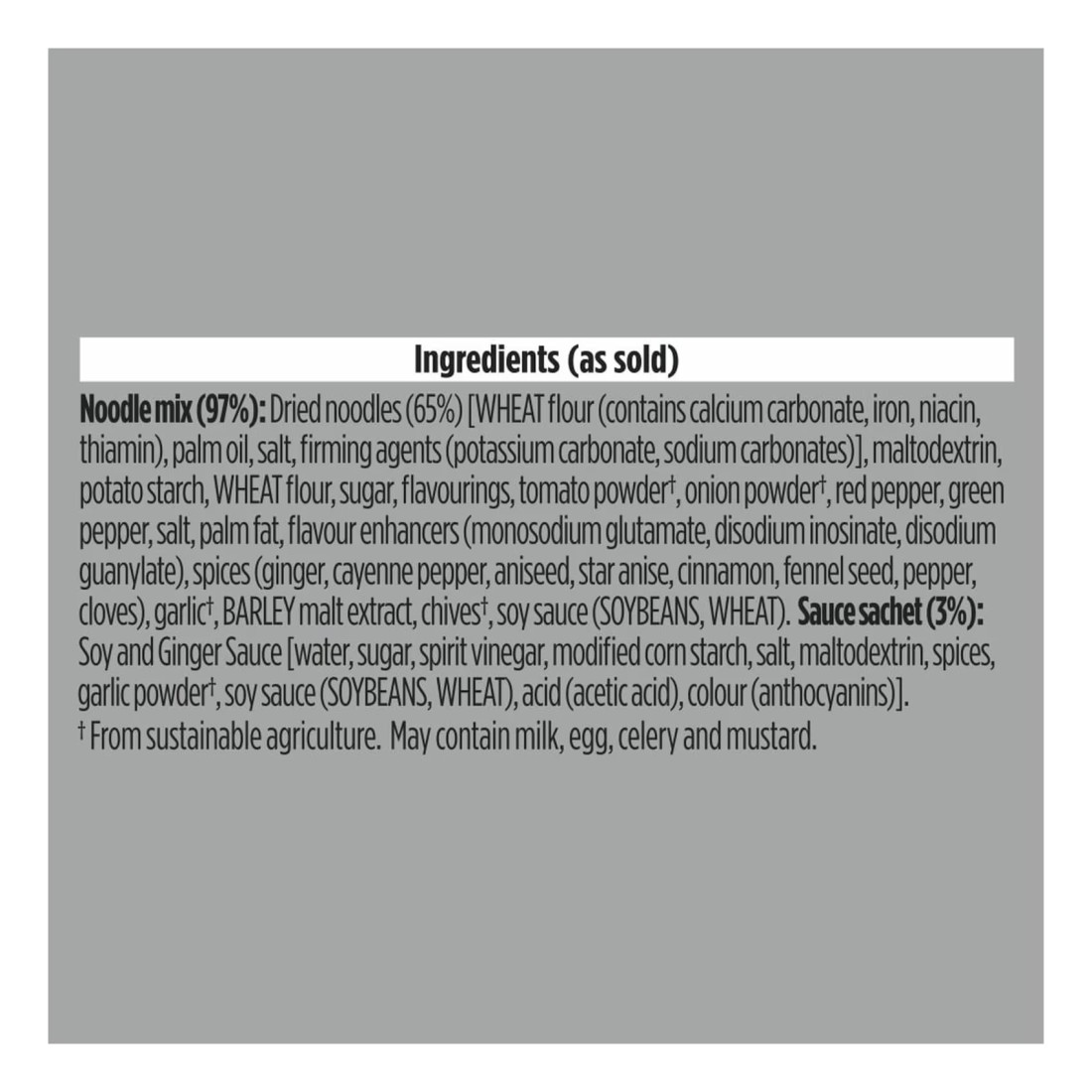 Ingredients (as sold)

Noodle mix (97%): Dried noodles (65%) [WHEAT flour (contains calcium carbonate, iron, niacin, thiamin), palm oil, salt, firming agents (potassium carbonate, sodium carbonates)], maltodextrin, potato starch, WHEAT flour, sugar, flavourings, tomato powder†, onion powder†, red pepper, green pepper, salt, palm fat, flavour enhancers (monosodium glutamate, disodium inosinate, disodium guanylate), spices (ginger, cayenne pepper, aniseed, star anise, cinnamon, fennel seed, pepper, cloves), garlic†, BARLEY malt extract, chives†, soy sauce (SOYBEANS, WHEAT). Sauce sachet (3%): Soy and Ginger Sauce [water, sugar, spirit vinegar, modified corn starch, salt, maltodextrin, spices, garlic powder†, soy sauce (SOYBEANS, WHEAT), acid (acetic acid), colour (anthocyanins)].
† From sustainable agriculture. May contain milk, egg, celery and mustard.